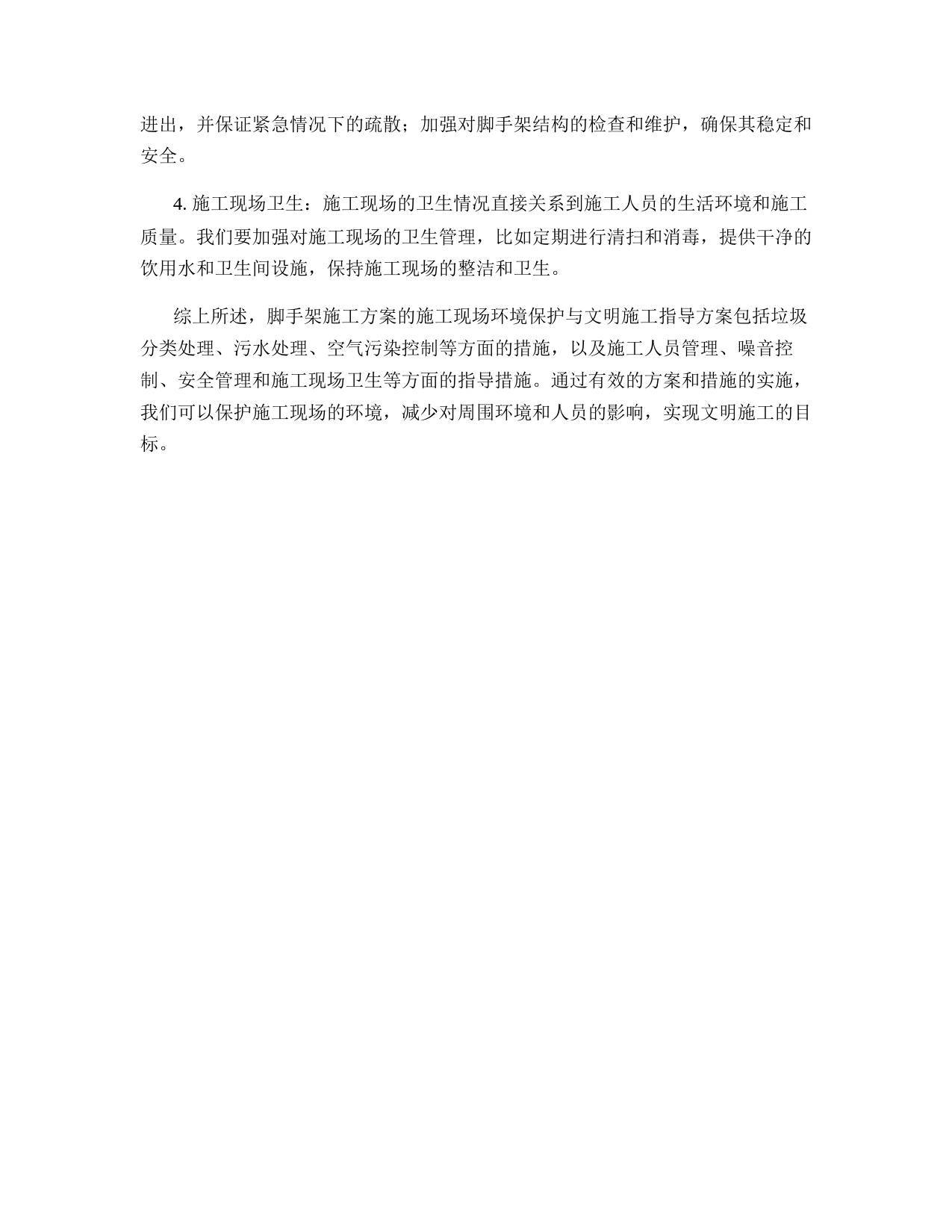 进出，并保证紧急情况下的疏散；加强对脚手架结构的检查和维护，确保其稳定和安全。

4. 施工现场卫生：施工现场的卫生情况直接关系到施工人员的生活环境和施工质量。我们要加强对施工现场的卫生管理，比如定期进行清扫和消毒，提供干净的饮用水和卫生间设施，保持施工现场的整洁和卫生。

综上所述，脚手架施工方案的施工现场环境保护与文明施工指导方案包括垃圾分类处理、污水处理、空气污染控制等方面的措施，以及施工人员管理、噪音控制、安全管理和施工现场卫生等方面的指导措施。通过有效的方案和措施的实施，我们可以保护施工现场的环境，减少对周围环境和人员的影响，实现文明施工的目标。